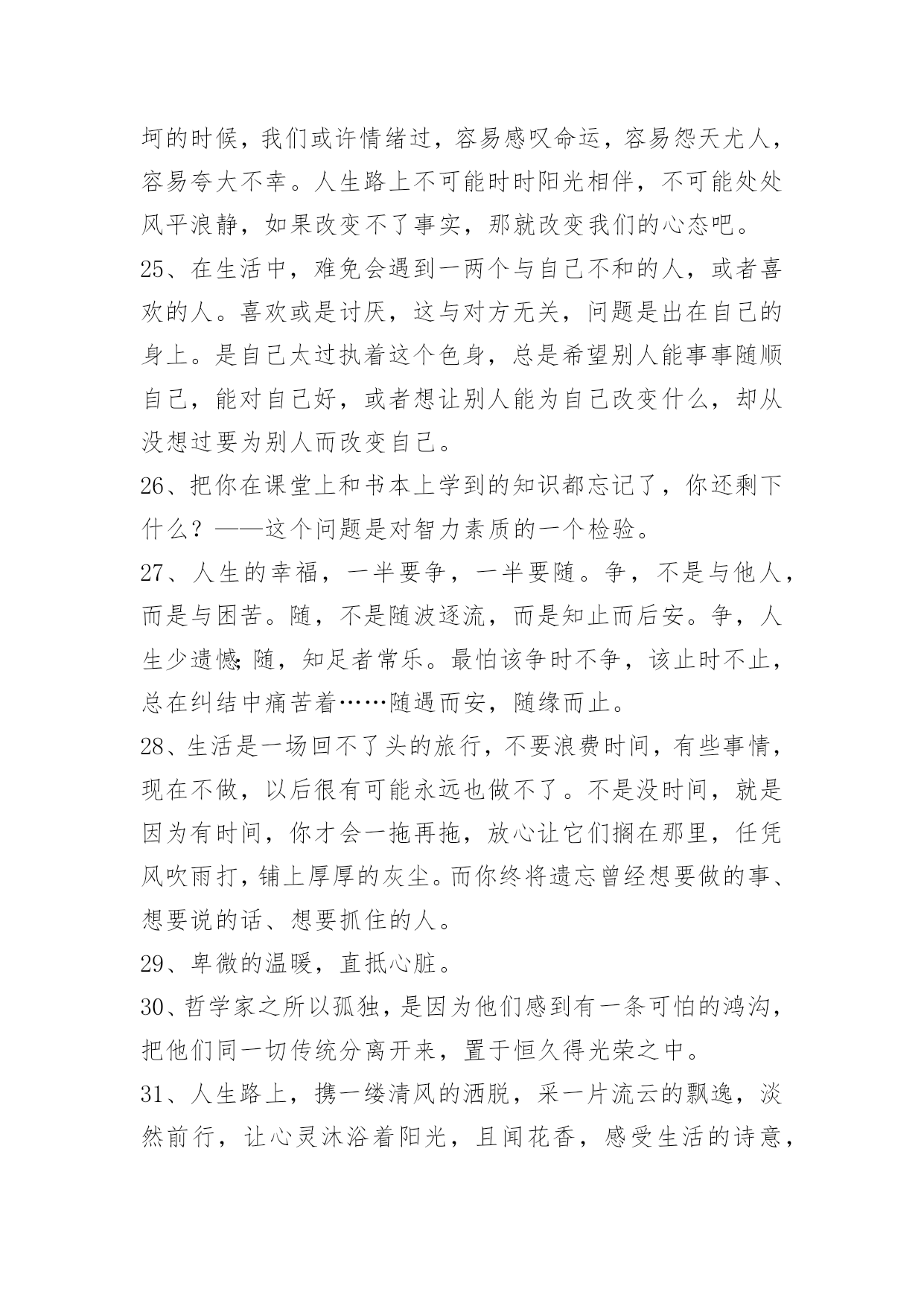 坷的时候，我们或许情绪过，容易感叹命运，容易怨天尤人，容易夸大不幸。人生路上不可能时时阳光相伴，不可能处处风平浪静，如果改变不了事实，那就改变我们的心态吧。

25、在生活中，难免会遇到一两个与自己不和的人，或者喜欢的人。喜欢或是讨厌，这与对方无关，问题是出在自己的身上。是自己太过执着这个色身，总是希望别人能事事随顺自己，能对自己好，或者想让别人能为自己改变什么，却从没想过要为别人而改变自己。

26、把你在课堂上和书本上学到的知识都忘记了，你还剩下什么？——这个问题是对智力素质的一个检验。

27、人生的幸福，一半要争，一半要随。争，不是与他人，而是与困苦。随，不是随波逐流，而是知止而后安。争，人生少遗憾;随，知足者常乐。最怕该争时不争，该止时不止，总在纠结中痛苦着……随遇而安，随缘而止。

28、生活是一场回不了头的旅行，不要浪费时间，有些事情，现在不做，以后很有可能永远也做不了。不是没时间，就是因为有时间，你才会一拖再拖，放心让它们搁在那里，任凭风吹雨打，铺上厚厚的灰尘。而你终将遗忘曾经想要做的事、想要说的话、想要抓住的人。

29、卑微的温暖，直抵心脏。

30、哲学家之所以孤独，是因为他们感到有一条可怕的鸿沟，把他们同一切传统分离开来，置于恒久得光荣之中。

31、人生路上，携一缕清风的洒脱，采一片流云的飘逸，淡然前行，让心灵沐浴着阳光，且闻花香，感受生活的诗意，